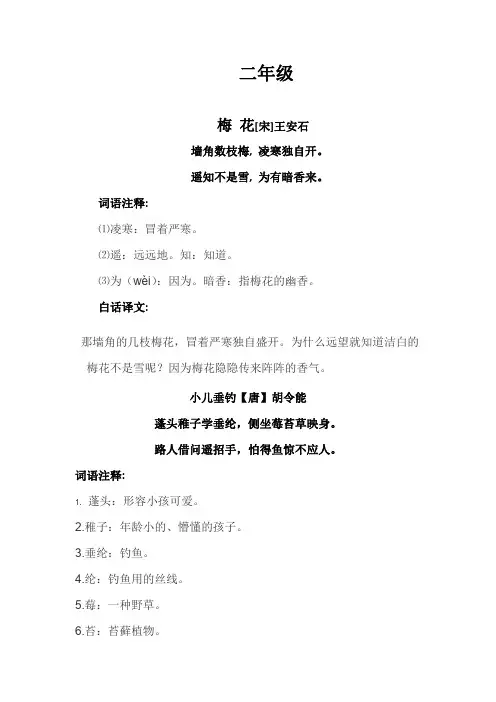 二年级

梅 花[宋]王安石

墙角数枝梅，凌寒独自开。

遥知不是雪，为有暗香来。

词语注释:

⑴凌寒：冒着严寒。

⑵遥：远远地。知：知道。

⑶为（wèi）：因为。暗香：指梅花的幽香。

白话译文:

那墙角的几枝梅花，冒着严寒独自盛开。为什么远望就知道洁白的梅花不是雪呢？因为梅花隐隐传来阵阵的香气。

小儿垂钓【唐】胡令能

蓬头稚子学垂纶，侧坐莓苔草映身。

路人借问遥招手，怕得鱼惊不应人。

词语注释:

1. 蓬头：形容小孩可爱。

2.稚子：年龄小的、懵懂的孩子。

3.垂纶：钓鱼。

4.纶：钓鱼用的丝线。

5.莓：一种野草。

6.苔：苔藓植物。